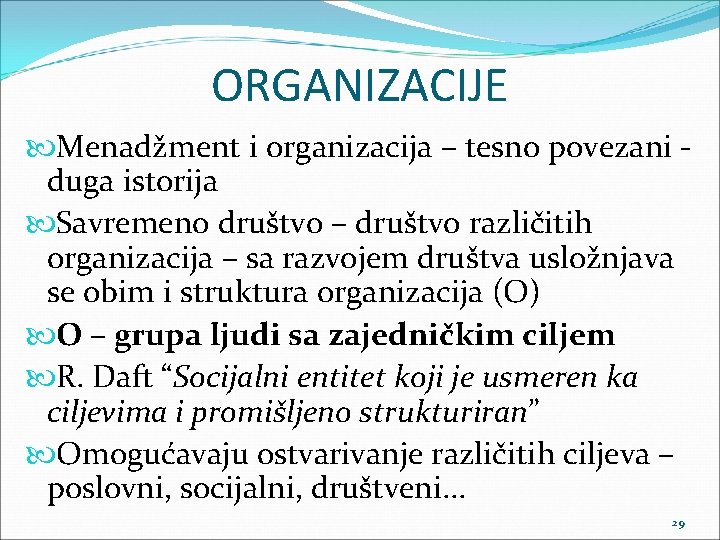 ORGANIZACIJE

Menadžment i organizacija – tesno povezani - duga istorija

Savremeno društvo – društvo različitih organizacija – sa razvojem društva usložnjava se obim i struktura organizacija (O)

O – grupa ljudi sa zajedničkim ciljem

R. Daft “Socijalni entitet koji je usmeren ka ciljevima i promišljeno strukturiran”

Omogućavaju ostvarivanje različitih ciljeva – poslovni, socijalni, društveni...

29